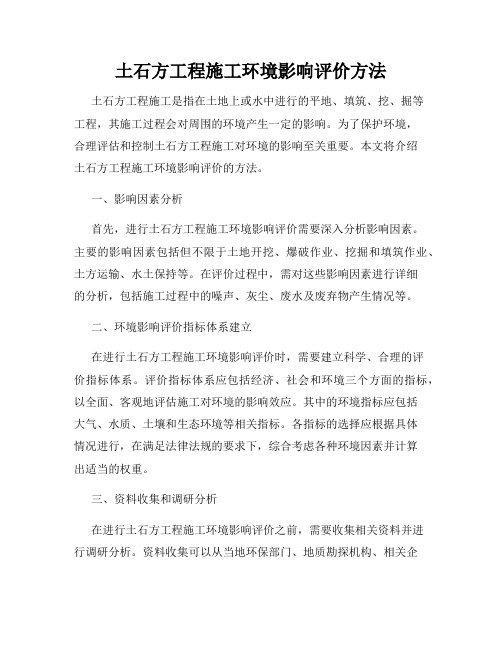 土石方工程施工环境影响评价方法

土石方工程施工是指在土地上或水中进行的平地、填筑、挖、掘等工程，其施工过程会对周围的环境产生一定的影响。为了保护环境，合理评估和控制土石方工程施工对环境的影响至关重要。本文将介绍土石方工程施工环境影响评价的方法。

一、影响因素分析

首先，进行土石方工程施工环境影响评价需要深入分析影响因素。主要的影响因素包括但不限于土地开挖、爆破作业、挖掘和填筑作业、土方运输、水土保持等。在评价过程中，需对这些影响因素进行详细的分析，包括施工过程中的噪声、灰尘、废水及废弃物产生情况等。

二、环境影响评价指标体系建立

在进行土石方工程施工环境影响评价时，需要建立科学、合理的评价指标体系。评价指标体系应包括经济、社会和环境三个方面的指标，以全面、客观地评估施工对环境的影响效应。其中的环境指标应包括大气、水质、土壤和生态环境等相关指标。各指标的选择应根据具体情况进行，在满足法律法规的要求下，综合考虑各种环境因素并计算出适当的权重。

三、资料收集和调研分析

在进行土石方工程施工环境影响评价之前，需要收集相关资料并进行调研分析。资料收集可以从当地环保部门、地质勘探机构、相关企